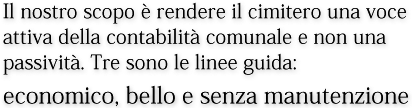 Il nostro scopo è rendere il cimitero una voce attiva della contabilità comunale e non una passività. Tre sono le linee guida:

economico, bello e senza manutenzione